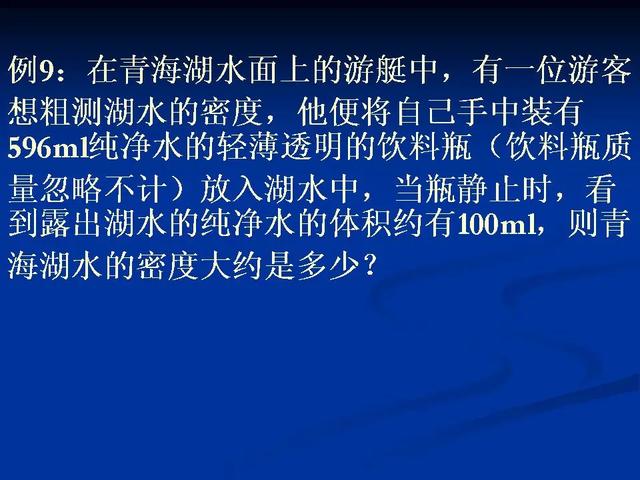 例9：在青海湖水面上的游艇中，有一位游客想粗测湖水的密度，他便将自己手中装有596ml纯净水的轻薄透明的饮料瓶（饮料瓶质量忽略不计）放入湖水中，当瓶静止时，看到露出湖水的纯净水的体积约有100ml，则青海湖水的密度大约是多少？